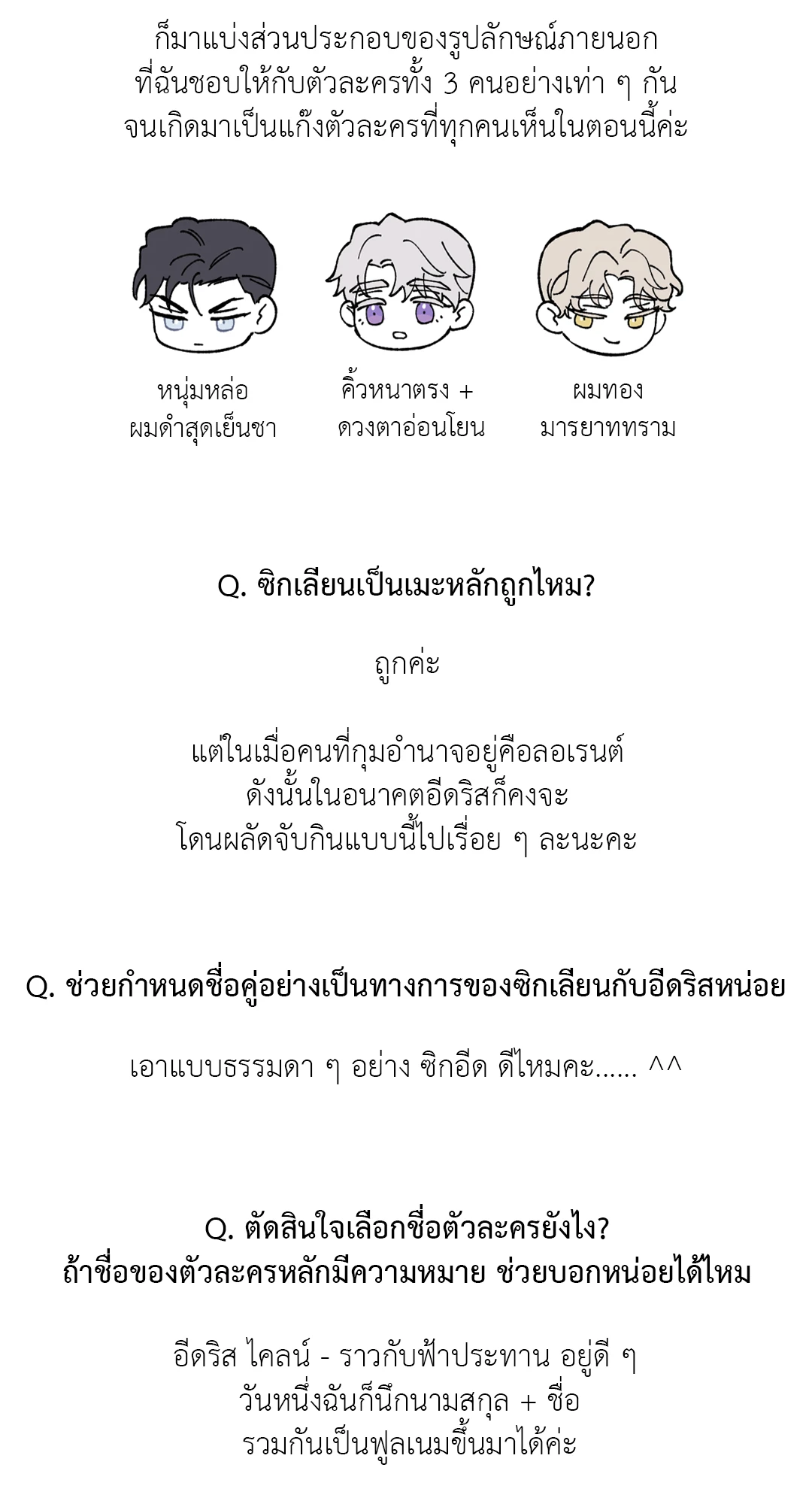 ก็มาแบ่งส่วนประกอบของรูปลักษณ์ภายนอก
ที่ฉันชอบให้กับตัวละครทั้ง 3 คนอย่างเท่า ๆ กัน
จนเกิดมาเป็นแก๊งตัวละครที่ทุกคนเห็นในตอนนี้ค่ะ

หนุ่มหล่อ
ผมดำสุดเย็นชา

คิ้วหนาตรง +
ดวงตาอ่อนโยน

ผมทอง
มารยาททราม

Q. ซิกเลียนเป็นเมะหลักถูกไหม?

ถูกค่ะ

แต่ในเมื่อคนที่กุมอำนาจอยู่คือลอเรนต์
ดังนั้นในอนาคตอีดริสก็คงจะ
โดนผลัดจับกินแบบนี้ไปเรื่อย ๆ ละนะคะ

Q. ช่วยกำหนดชื่อคู่อย่างเป็นทางการของซิกเลียนกับอีดริสหน่อย

เอาแบบธรรมดา ๆ อย่าง ซิกอีด ดีไหมคะ...... ^^

Q. ตัดสินใจเลือกชื่อตัวละครยังไง?
ถ้าชื่อของตัวละครหลักมีความหมาย ช่วยบอกหน่อยได้ไหม

อีดริส ไคลน์ - ราวกับฟ้าประทาน อยู่ดี ๆ
วันหนึ่งฉันก็นึกนามสกุล + ชื่อ
รวมกันเป็นฟูลเนมขึ้นมาได้ค่ะ